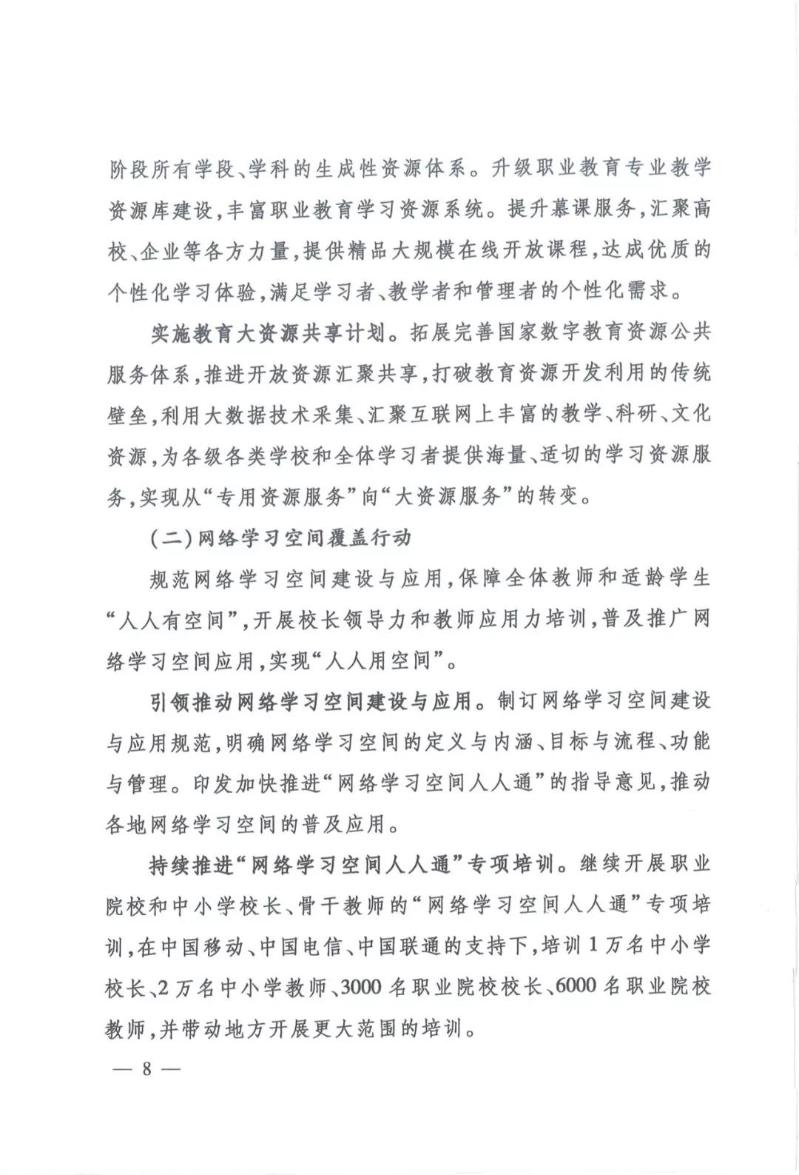 阶段所有学段、学科的生成性资源体系。升级职业教育专业教学资源库建设，丰富职业教育学习资源系统。提升慕课服务，汇聚高校、企业等各方力量，提供精品大规模在线开放课程，达成优质的个性化学习体验，满足学习者、教学者和管理者的个性化需求。

实施教育大资源共享计划。拓展完善国家数字教育资源公共服务体系，推进开放资源汇聚共享，打破教育资源开发利用的传统壁垒，利用大数据技术采集、汇聚互联网上丰富的教学、科研、文化资源，为各级各类学校和全体学习者提供海量、适切的学习资源服务，实现从“专用资源服务”向“大资源服务”的转变。

(二)网络学习空间覆盖行动

规范网络学习空间建设与应用，保障全体教师和适龄学生“人人有空间”，开展校长领导力和教师应用力培训，普及推广网络学习空间应用，实现“人人用空间”。

引领推动网络学习空间建设与应用。制订网络学习空间建设与应用规范，明确网络学习空间的定义与内涵、目标与流程、功能与管理。印发加快推进“网络学习空间人人通”的指导意见，推动各地网络学习空间的普及应用。

持续推进“网络学习空间人人通”专项培训。继续开展职业院校和中小学校长、骨干教师的“网络学习空间人人通”专项培训，在中国移动、中国电信、中国联通的支持下，培训1万名中小学校长、2万名中小学教师、3000名职业院校校长、6000名职业院校教师，并带动地方开展更大范围的培训。

— 8 —